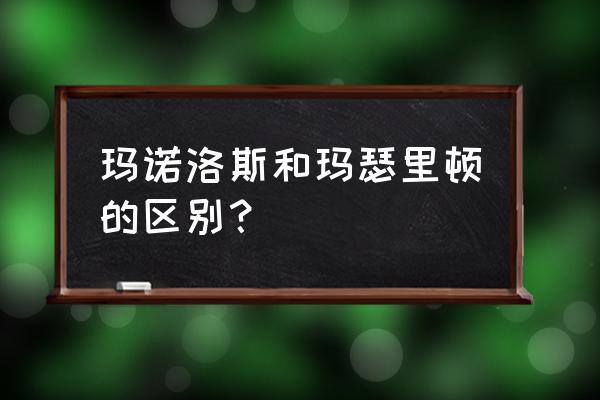 玛诺洛斯和玛瑟里顿的区别？